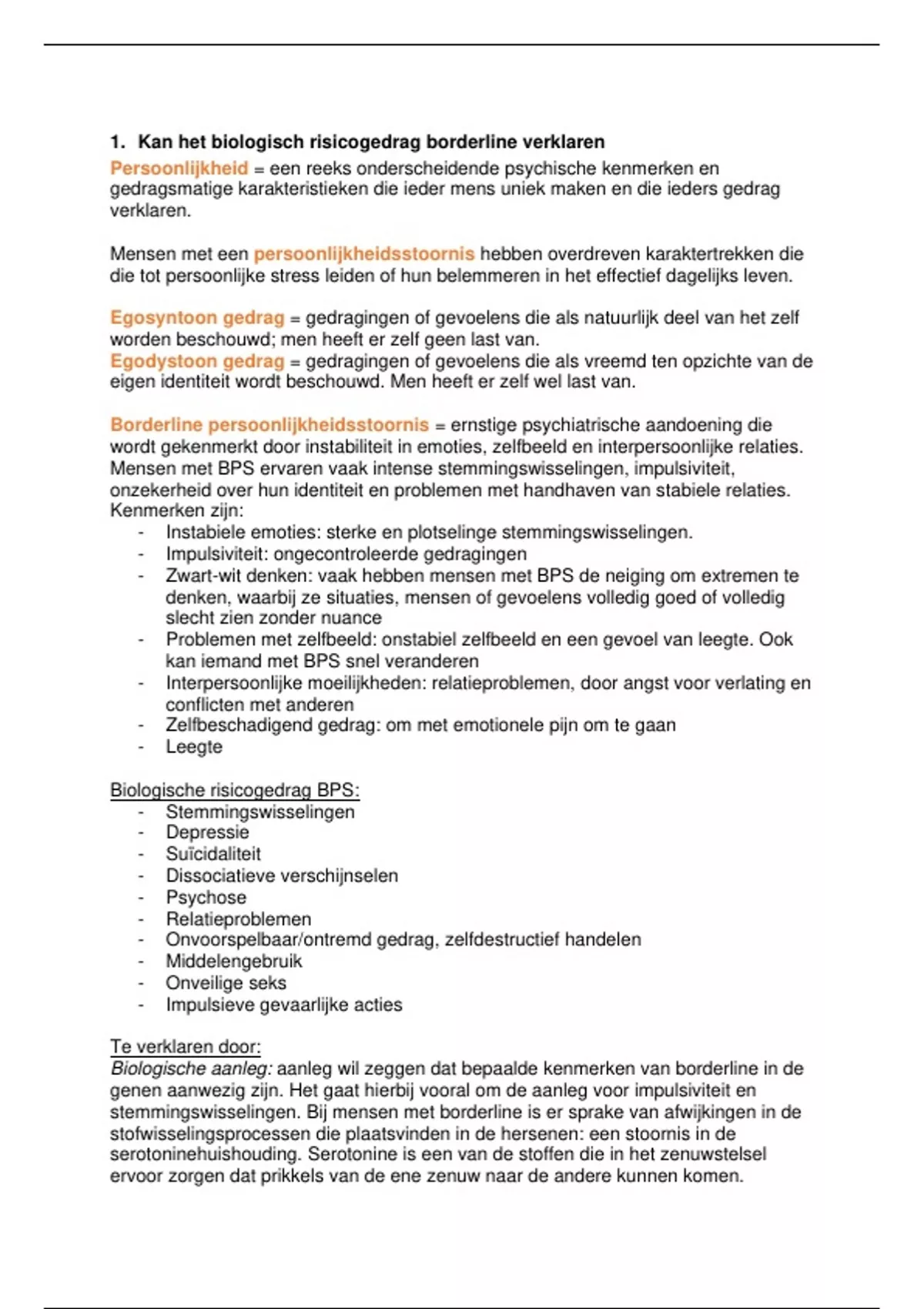 1. Kan het biologisch risicogedrag borderline verklaren

Persoonlijkheid = een reeks onderscheidende psychische kenmerken en gedragsmatige karakteristieken die ieder mens uniek maken en die ieders gedrag verklaren.

Mensen met een persoonlijkheidsstoornis hebben overdreven karaktertrekken die die tot persoonlijke stress leiden of hun belemmeren in het effectief dagelijks leven.

Egosyntoon gedrag = gedragingen of gevoelens die als natuurlijk deel van het zelf worden beschouwd; men heeft er zelf geen last van.
Egodystoon gedrag = gedragingen of gevoelens die als vreemd ten opzichte van de eigen identiteit wordt beschouwd. Men heeft er zelf wel last van.

Borderline persoonlijkheidsstoornis = ernstige psychiatrische aandoening die wordt gekenmerkt door instabiliteit in emoties, zelfbeeld en interpersoonlijke relaties. Mensen met BPS ervaren vaak intense stemmingswisselingen, impulsiviteit, onzekerheid over hun identiteit en problemen met handhaven van stabiele relaties. Kenmerken zijn:
- Instabiele emoties: sterke en plotselinge stemmingswisselingen.
- Impulsiviteit: ongecontroleerde gedragingen
- Zwart-wit denken: vaak hebben mensen met BPS de neiging om extremen te denken, waarbij ze situaties, mensen of gevoelens volledig goed of volledig slecht zien zonder nuance
- Problemen met zelfbeeld: onstabiel zelfbeeld en een gevoel van leegte. Ook kan iemand met BPS snel veranderen
- Interpersoonlijke moeilijkheden: relatieproblemen, door angst voor verlating en conflicten met anderen
- Zelfbeschadigend gedrag: om met emotionele pijn om te gaan
- Leegte

Biologische risicogedrag BPS:
- Stemmingswisselingen
- Depressie
- Suïcidaliteit
- Dissociatieve verschijnselen
- Psychose
- Relatieproblemen
- Onvoorspelbaar/ontremd gedrag, zelfdestructief handelen
- Middelengebruik
- Onveilige seks
- Impulsieve gevaarlijke acties

Te verklaren door:
Biologische aanleg: aanleg wil zeggen dat bepaalde kenmerken van borderline in de genen aanwezig zijn. Het gaat hierbij vooral om de aanleg voor impulsiviteit en stemmingswisselingen. Bij mensen met borderline is er sprake van afwijkingen in de stofwisselingsprocessen die plaatsvinden in de hersenen: een stoornis in de serotoninehuishouding. Serotonine is een van de stoffen die in het zenuwstelsel ervoor zorgen dat prikkels van de ene zenuw naar de andere kunnen komen.